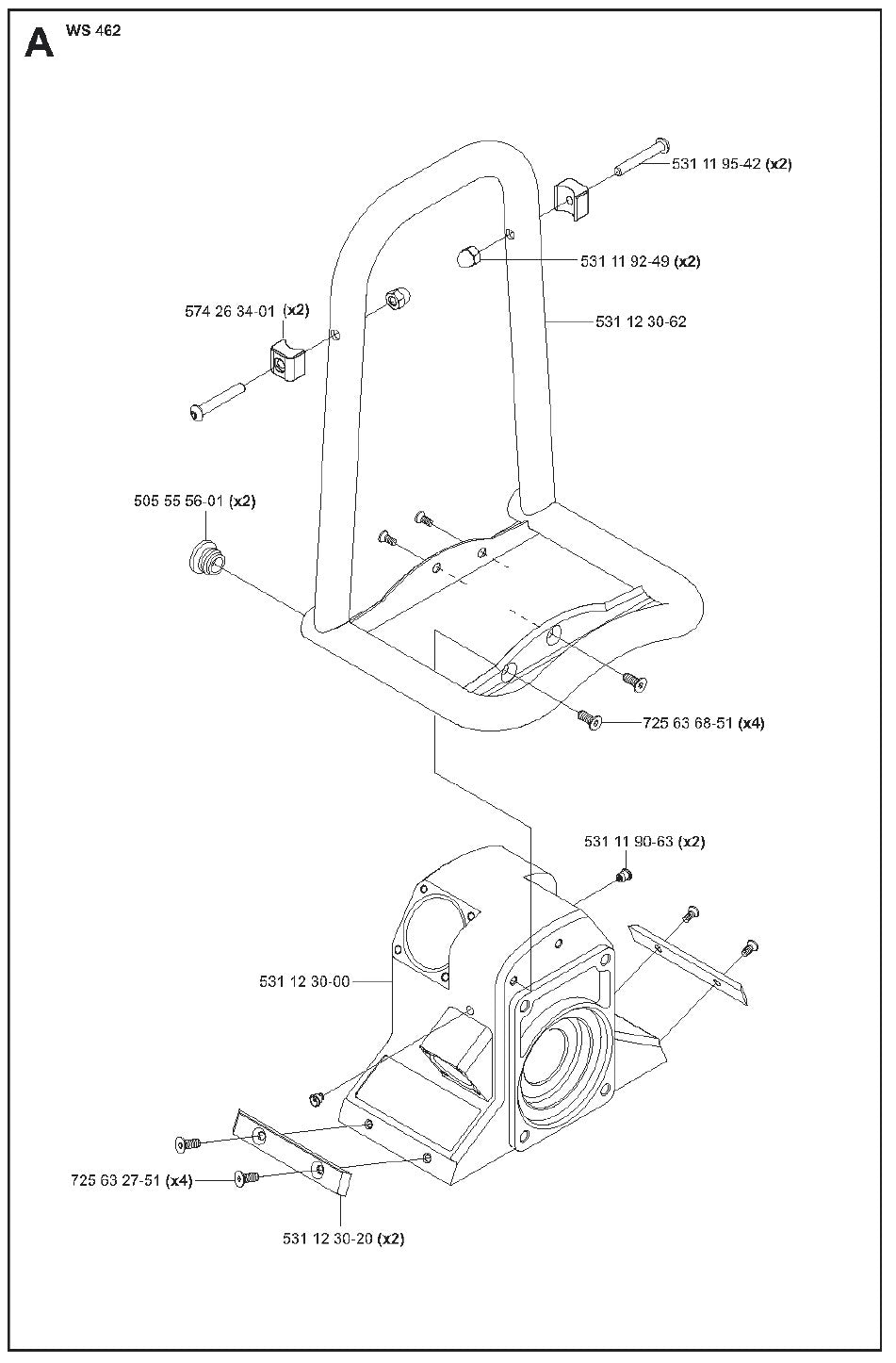 A WS 462

531 11 95-42 (x2)

531 11 92-49 (x2)

574 26 34-01 (x2)

531 12 30-62

505 55 56-01 (x2)

725 63 68-51 (x4)

531 11 90-63 (x2)

531 12 30-00

725 63 27-51 (x4)

531 12 30-20 (x2)